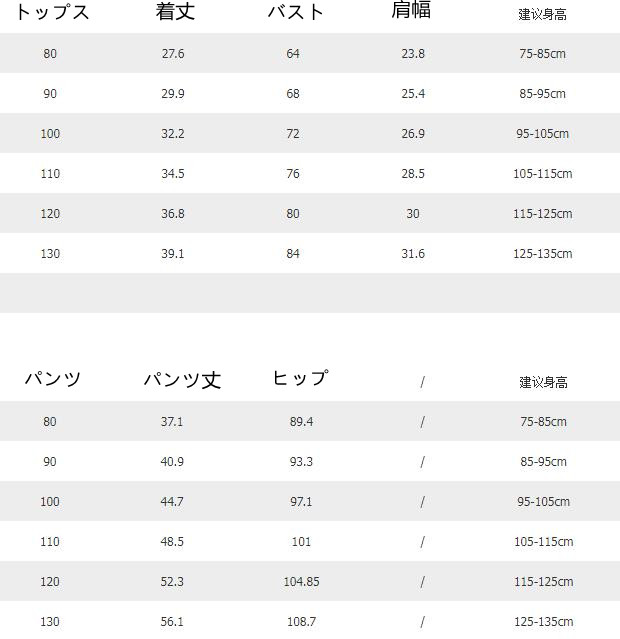 | トップス | 着丈 | バスト | 肩幅 | 建议身高 |
|---|---|---|---|---|
| 80 | 27.6 | 64 | 23.8 | 75-85cm |
| 90 | 29.9 | 68 | 25.4 | 85-95cm |
| 100 | 32.2 | 72 | 26.9 | 95-105cm |
| 110 | 34.5 | 76 | 28.5 | 105-115cm |
| 120 | 36.8 | 80 | 30 | 115-125cm |
| 130 | 39.1 | 84 | 31.6 | 125-135cm |

| パンツ | パンツ丈 | ヒップ | / | 建议身高 |
|---|---|---|---|---|
| 80 | 37.1 | 89.4 | / | 75-85cm |
| 90 | 40.9 | 93.3 | / | 85-95cm |
| 100 | 44.7 | 97.1 | / | 95-105cm |
| 110 | 48.5 | 101 | / | 105-115cm |
| 120 | 52.3 | 104.85 | / | 115-125cm |
| 130 | 56.1 | 108.7 | / | 125-135cm |